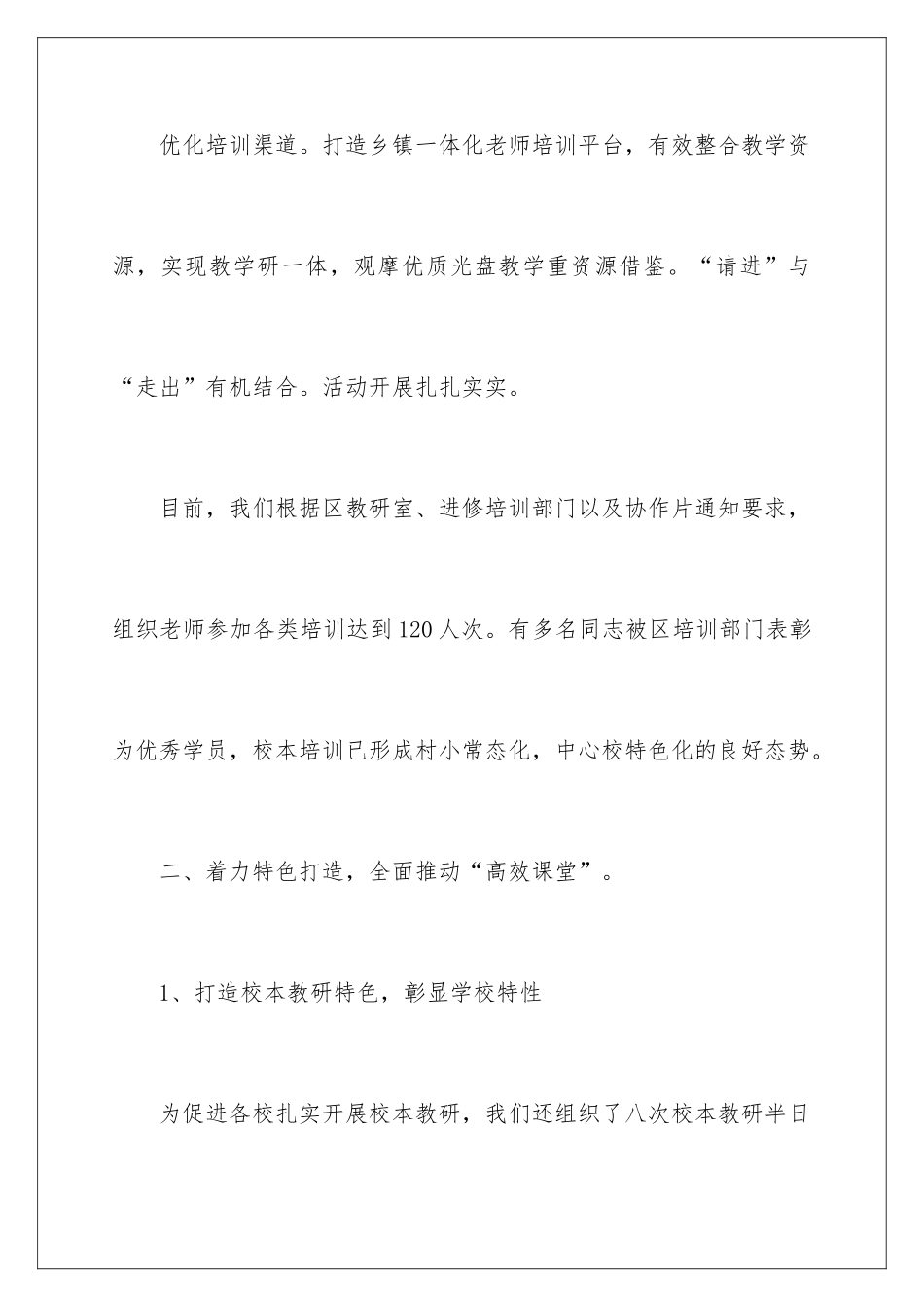 优化培训渠道。打造乡镇一体化老师培训平台，有效整合教学资源，实现教学研一体，观摩优质光盘教学重资源借鉴。“请进”与“走出”有机结合。活动开展扎扎实实。

目前，我们根据区教研室、进修培训部门以及协作片通知要求，组织老师参加各类培训达到120人次。有多名同志被区培训部门表彰为优秀学员，校本培训已形成村小常态化，中心校特色化的良好态势。

二、着力特色打造，全面推动“高效课堂”。

1、打造校本教研特色，彰显学校特性

为促进各校扎实开展校本教研，我们还组织了八次校本教研半日